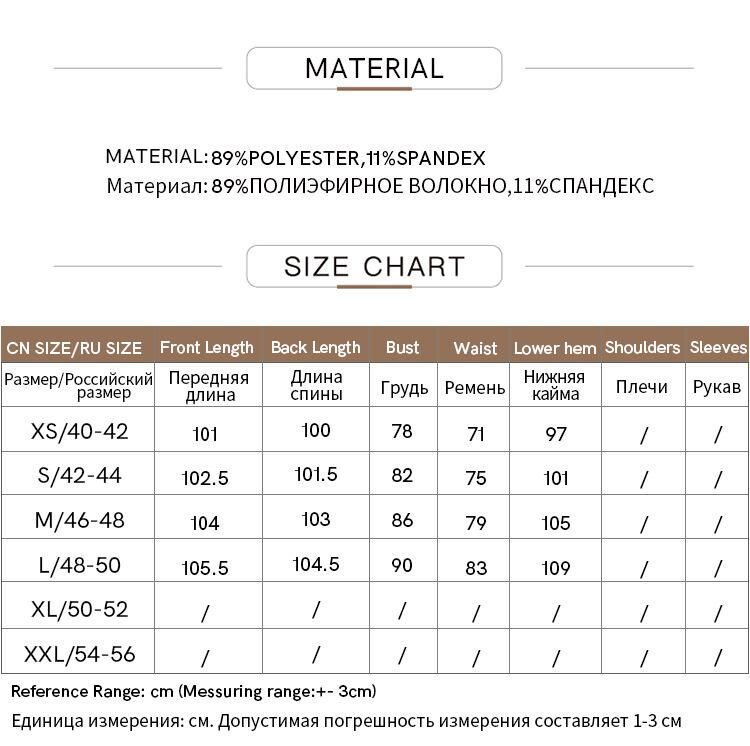 MATERIAL

MATERIAL: 89%POLYESTER,11%SPANDEX
Материал: 89%ПОЛИЭФИРНОЕ ВОЛОКНО,11%СПАНДЕКС

SIZE CHART

| CN SIZE/RU SIZE | Front Length | Back Length | Bust | Waist | Lower hem | Shoulders | Sleeves |
|---|---|---|---|---|---|---|---|
| Размер/Российский размер | Передняя длина | Длина спины | Грудь | Ремень | Нижняя кайма | Плечи | Рукав |
| XS/40-42 | 101 | 100 | 78 | 71 | 97 | / | / |
| S/42-44 | 102.5 | 101.5 | 82 | 75 | 101 | / | / |
| M/46-48 | 104 | 103 | 86 | 79 | 105 | / | / |
| L/48-50 | 105.5 | 104.5 | 90 | 83 | 109 | / | / |
| XL/50-52 | / | / | / | / | / | / | / |
| XXL/54-56 | / | / | / | / | / | / | / |

Reference Range: cm (Messuring range:+- 3cm)
Единица измерения: см. Допустимая погрешность измерения составляет 1-3 см